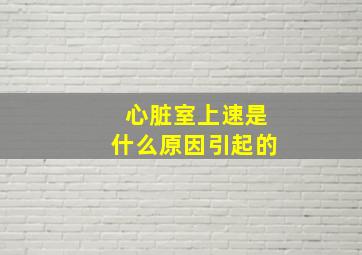 心脏室上速是
什么原因引起的